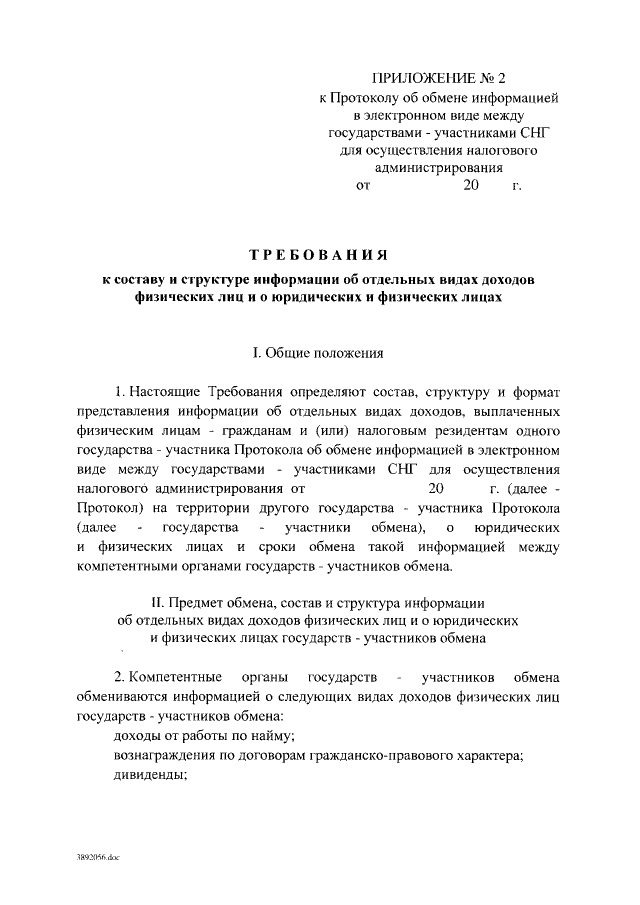 ПРИЛОЖЕНИЕ № 2
к Протоколу об обмене информацией в электронном виде между государствами - участниками СНГ для осуществления налогового администрирования
от 20 г.

ТРЕБОВАНИЯ
к составу и структуре информации об отдельных видах доходов физических лиц и о юридических и физических лицах

I. Общие положения

1. Настоящие Требования определяют состав, структуру и формат представления информации об отдельных видах доходов, выплаченных физическим лицам - гражданам и (или) налоговым резидентам одного государства - участника Протокола об обмене информацией в электронном виде между государствами - участниками СНГ для осуществления налогового администрирования от 20 г. (далее - Протокол) на территории другого государства - участника Протокола (далее - государства - участники обмена), о юридических и физических лицах и сроки обмена такой информацией между компетентными органами государств - участников обмена.

II. Предмет обмена, состав и структура информации об отдельных видах доходов физических лиц и о юридических и физических лицах государств - участников обмена

2. Компетентные органы государств - участников обмена обмениваются информацией о следующих видах доходов физических лиц государств - участников обмена:
доходы от работы по найму;
вознаграждения по договорам гражданско-правового характера;
дивиденды;

3892056.doc